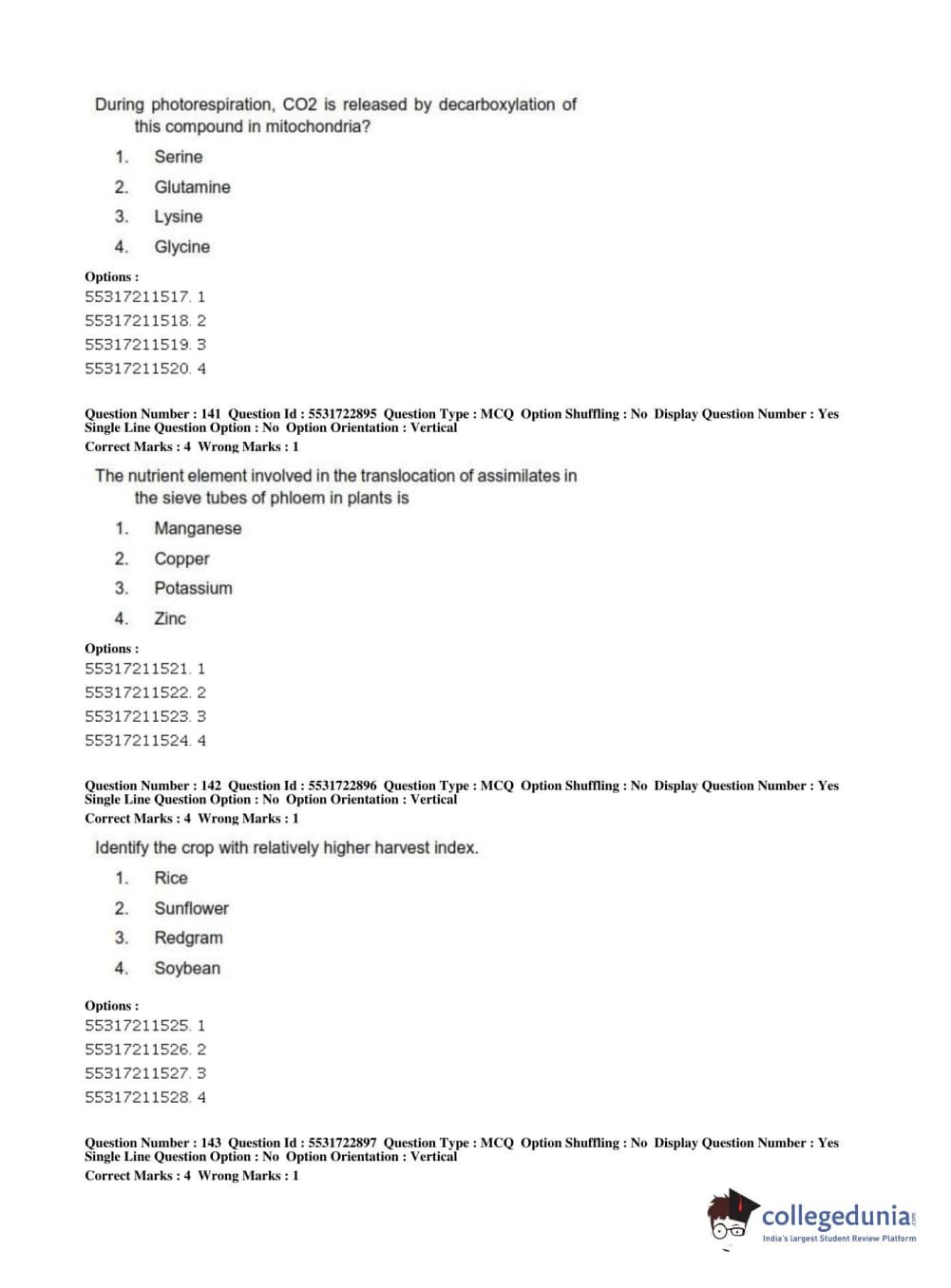 During photorespiration, CO2 is released by decarboxylation of this compound in mitochondria?

1. Serine
2. Glutamine
3. Lysine
4. Glycine

Options :
55317211517. 1
55317211518. 2
55317211519. 3
55317211520. 4

Question Number : 141 Question Id : 5531722895 Question Type : MCQ Option Shuffling : No Display Question Number : Yes Single Line Question Option : No Option Orientation : Vertical
Correct Marks : 4 Wrong Marks : 1

The nutrient element involved in the translocation of assimilates in the sieve tubes of phloem in plants is

1. Manganese
2. Copper
3. Potassium
4. Zinc

Options :
55317211521. 1
55317211522. 2
55317211523. 3
55317211524. 4

Question Number : 142 Question Id : 5531722896 Question Type : MCQ Option Shuffling : No Display Question Number : Yes Single Line Question Option : No Option Orientation : Vertical
Correct Marks : 4 Wrong Marks : 1

Identify the crop with relatively higher harvest index.

1. Rice
2. Sunflower
3. Redgram
4. Soybean

Options :
55317211525. 1
55317211526. 2
55317211527. 3
55317211528. 4

Question Number : 143 Question Id : 5531722897 Question Type : MCQ Option Shuffling : No Display Question Number : Yes Single Line Question Option : No Option Orientation : Vertical
Correct Marks : 4 Wrong Marks : 1

collegedunia.com
India's largest Student Review Platform